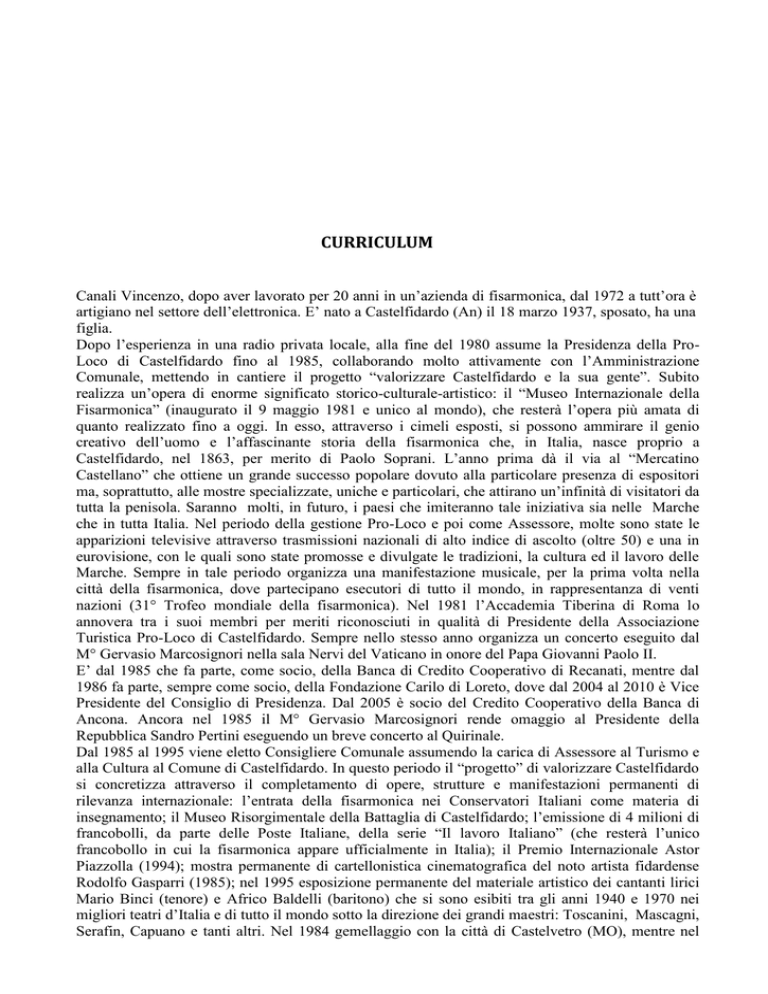 CURRICULUM

Canali Vincenzo, dopo aver lavorato per 20 anni in un'azienda di fisarmonica, dal 1972 a tutt'ora è artigiano nel settore dell'elettronica. E' nato a Castelfidardo (An) il 18 marzo 1937, sposato, ha una figlia.
Dopo l'esperienza in una radio privata locale, alla fine del 1980 assume la Presidenza della Pro-Loco di Castelfidardo fino al 1985, collaborando molto attivamente con l'Amministrazione Comunale, mettendo in cantiere il progetto "valorizzare Castelfidardo e la sua gente". Subito realizza un'opera di enorme significato storico-culturale-artistico: il "Museo Internazionale della Fisarmonica" (inaugurato il 9 maggio 1981 e unico al mondo), che resterà l'opera più amata di quanto realizzato fino a oggi. In esso, attraverso i cimeli esposti, si possono ammirare il genio creativo dell'uomo e l'affascinante storia della fisarmonica che, in Italia, nasce proprio a Castelfidardo, nel 1863, per merito di Paolo Soprani. L'anno prima dà il via al "Mercatino Castellano" che ottiene un grande successo popolare dovuto alla particolare presenza di espositori ma, soprattutto, alle mostre specializzate, uniche e particolari, che attirano un'infinità di visitatori da tutta la penisola. Saranno molti, in futuro, i paesi che imiteranno tale iniziativa sia nelle Marche che in tutta Italia. Nel periodo della gestione Pro-Loco e poi come Assessore, molte sono state le apparizioni televisive attraverso trasmissioni nazionali di alto indice di ascolto (oltre 50) e una in eurovisione, con le quali sono state promosse e divulgate le tradizioni, la cultura ed il lavoro delle Marche. Sempre in tale periodo organizza una manifestazione musicale, per la prima volta nella città della fisarmonica, dove partecipano esecutori di tutto il mondo, in rappresentanza di venti nazioni (31° Trofeo mondiale della fisarmonica). Nel 1981 l'Accademia Tiberina di Roma lo annovera tra i suoi membri per meriti riconosciuti in qualità di Presidente della Associazione Turistica Pro-Loco di Castelfidardo. Sempre nello stesso anno organizza un concerto eseguito dal M° Gervasio Marcosignori nella sala Nervi del Vaticano in onore del Papa Giovanni Paolo II.
E' dal 1985 che fa parte, come socio, della Banca di Credito Cooperativo di Recanati, mentre dal 1986 fa parte, sempre come socio, della Fondazione Carilo di Loreto, dove dal 2004 al 2010 è Vice Presidente del Consiglio di Presidenza. Dal 2005 è socio del Credito Cooperativo della Banca di Ancona. Ancora nel 1985 il M° Gervasio Marcosignori rende omaggio al Presidente della Repubblica Sandro Pertini eseguendo un breve concerto al Quirinale.
Dal 1985 al 1995 viene eletto Consigliere Comunale assumendo la carica di Assessore al Turismo e alla Cultura al Comune di Castelfidardo. In questo periodo il "progetto" di valorizzare Castelfidardo si concretizza attraverso il completamento di opere, strutture e manifestazioni permanenti di rilevanza internazionale: l'entrata della fisarmonica nei Conservatori Italiani come materia di insegnamento; il Museo Risorgimentale della Battaglia di Castelfidardo; l'emissione di 4 milioni di francobolli, da parte delle Poste Italiane, della serie "Il lavoro Italiano" (che resterà l'unico francobollo in cui la fisarmonica appare ufficialmente in Italia); il Premio Internazionale Astor Piazzolla (1994); mostra permanente di cartellonistica cinematografica del noto artista fidardense Rodolfo Gasparri (1985); nel 1995 esposizione permanente del materiale artistico dei cantanti lirici Mario Binci (tenore) e Africo Baldelli (baritono) che si sono esibiti tra gli anni 1940 e 1970 nei migliori teatri d'Italia e di tutto il mondo sotto la direzione dei grandi maestri: Toscanini, Mascagni, Serafin, Capuano e tanti altri. Nel 1984 gemellaggio con la città di Castelvetro (MO), mentre nel